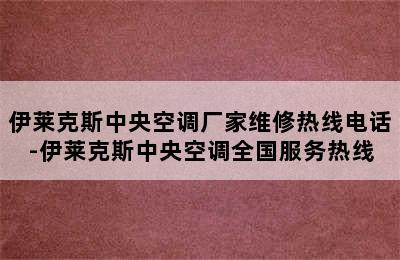 伊莱克斯中央空调厂家维修热线电话-伊莱克斯中央空调全国服务热线